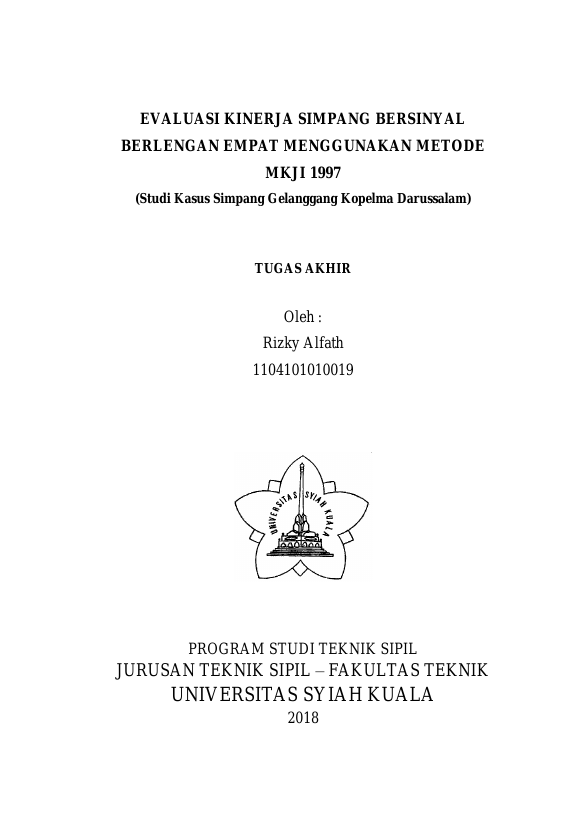 EVALUASI KINERJA SIMPANG BERSINYAL BERLENGAN EMPAT MENGGUNAKAN METODE MKJI 1997
(Studi Kasus Simpang Gelanggang Kopelma Darussalam)

TUGAS AKHIR

Oleh :
Rizky Alfath
1104101010019

UNIVERSITAS SYIAH KUALA

PROGRAM STUDI TEKNIK SIPIL
JURUSAN TEKNIK SIPIL – FAKULTAS TEKNIK
UNIVERSITAS SYIAH KUALA
2018